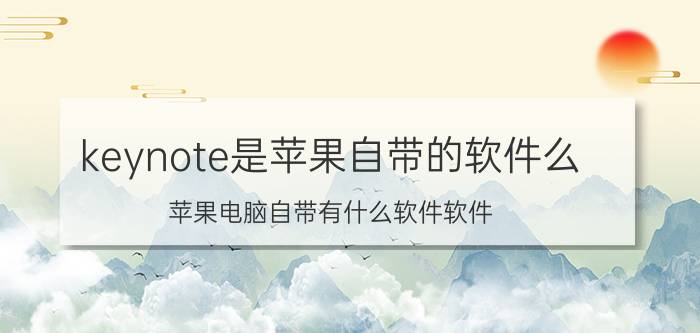 keynote是苹果自带的软件么

苹果电脑自带有什么软件软件